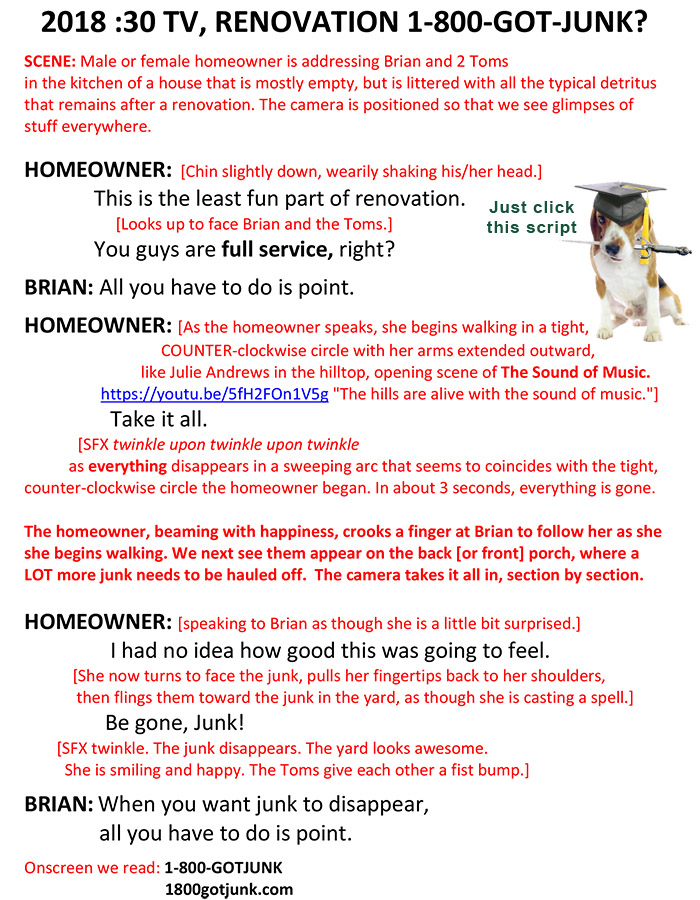 2018 :30 TV, RENOVATION 1-800-GOT-JUNK?

SCENE: Male or female homeowner is addressing Brian and 2 Toms in the kitchen of a house that is mostly empty, but is littered with all the typical detritus that remains after a renovation. The camera is positioned so that we see glimpses of stuff everywhere.

HOMEOWNER: [Chin slightly down, wearily shaking his/her head.]
This is the least fun part of renovation.
[Looks up to face Brian and the Toms.]
You guys are full service, right?

Just click this script

BRIAN: All you have to do is point.

HOMEOWNER: [As the homeowner speaks, she begins walking in a tight, COUNTER-clockwise circle with her arms extended outward, like Julie Andrews in the hilltop, opening scene of The Sound of Music. https://youtu.be/5fH2FOn1V5g "The hills are alive with the sound of music."]
Take it all.
[SFX twinkle upon twinkle upon twinkle as everything disappears in a sweeping arc that seems to coincides with the tight, counter-clockwise circle the homeowner began. In about 3 seconds, everything is gone.

The homeowner, beaming with happiness, crooks a finger at Brian to follow her as she she begins walking. We next see them appear on the back [or front] porch, where a LOT more junk needs to be hauled off. The camera takes it all in, section by section.

HOMEOWNER: [speaking to Brian as though she is a little bit surprised.]
I had no idea how good this was going to feel.
[She now turns to face the junk, pulls her fingertips back to her shoulders, then flings them toward the junk in the yard, as though she is casting a spell.]
Be gone, Junk!
[SFX twinkle. The junk disappears. The yard looks awesome. She is smiling and happy. The Toms give each other a fist bump.]

BRIAN: When you want junk to disappear, all you have to do is point.

Onscreen we read: 1-800-GOTJUNK
1800gotjunk.com